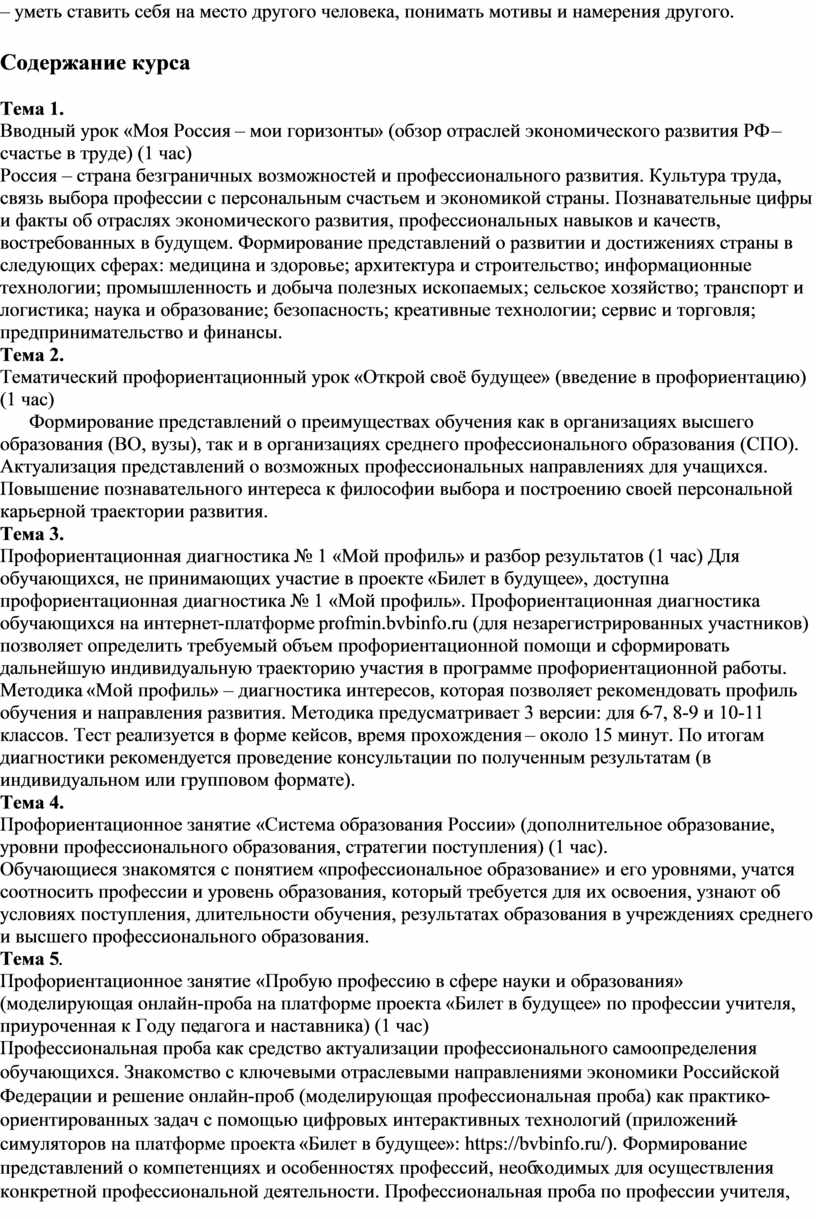 – уметь ставить себя на место другого человека, понимать мотивы и намерения другого.

Содержание курса

Тема 1.
Вводный урок «Моя Россия – мои горизонты» (обзор отраслей экономического развития РФ – счастье в труде) (1 час)
Россия – страна безграничных возможностей и профессионального развития. Культура труда, связь выбора профессии с персональным счастьем и экономикой страны. Познавательные цифры и факты об отраслях экономического развития, профессиональных навыков и качеств, востребованных в будущем. Формирование представлений о развитии и достижениях страны в следующих сферах: медицина и здоровье; архитектура и строительство; информационные технологии; промышленность и добыча полезных ископаемых; сельское хозяйство; транспорт и логистика; наука и образование; безопасность; креативные технологии; сервис и торговля; предпринимательство и финансы.
Тема 2.
Тематический профориентационный урок «Открой своё будущее» (введение в профориентацию) (1 час)
Формирование представлений о преимуществах обучения как в организациях высшего образования (ВО, вузы), так и в организациях среднего профессионального образования (СПО). Актуализация представлений о возможных профессиональных направлениях для учащихся. Повышение познавательного интереса к философии выбора и построению своей персональной карьерной траектории развития.
Тема 3.
Профориентационная диагностика № 1 «Мой профиль» и разбор результатов (1 час) Для обучающихся, не принимающих участие в проекте «Билет в будущее», доступна профориентационная диагностика № 1 «Мой профиль». Профориентационная диагностика обучающихся на интернет-платформе profmin.bvbinfo.ru (для незарегистрированных участников) позволяет определить требуемый объем профориентационной помощи и сформировать дальнейшую индивидуальную траекторию участия в программе профориентационной работы. Методика «Мой профиль» – диагностика интересов, которая позволяет рекомендовать профиль обучения и направления развития. Методика предусматривает 3 версии: для 6-7, 8-9 и 10-11 классов. Тест реализуется в форме кейсов, время прохождения – около 15 минут. По итогам диагностики рекомендуется проведение консультации по полученным результатам (в индивидуальном или групповом формате).
Тема 4.
Профориентационное занятие «Система образования России» (дополнительное образование, уровни профессионального образования, стратегии поступления) (1 час).
Обучающиеся знакомятся с понятием «профессиональное образование» и его уровнями, учатся соотносить профессии и уровень образования, который требуется для их освоения, узнают об условиях поступления, длительности обучения, результатах образования в учреждениях среднего и высшего профессионального образования.
Тема 5.
Профориентационное занятие «Пробую профессию в сфере науки и образования» (моделирующая онлайн-проба на платформе проекта «Билет в будущее» по профессии учителя, приуроченная к Году педагога и наставника) (1 час)
Профессиональная проба как средство актуализации профессионального самоопределения обучающихся. Знакомство с ключевыми отраслевыми направлениями экономики Российской Федерации и решение онлайн-проб (моделирующая профессиональная проба) как практико-ориентированных задач с помощью цифровых интерактивных технологий (приложений-симуляторов на платформе проекта «Билет в будущее»: https://bvbinfo.ru/). Формирование представлений о компетенциях и особенностях профессий, необходимых для осуществления конкретной профессиональной деятельности. Профессиональная проба по профессии учителя,